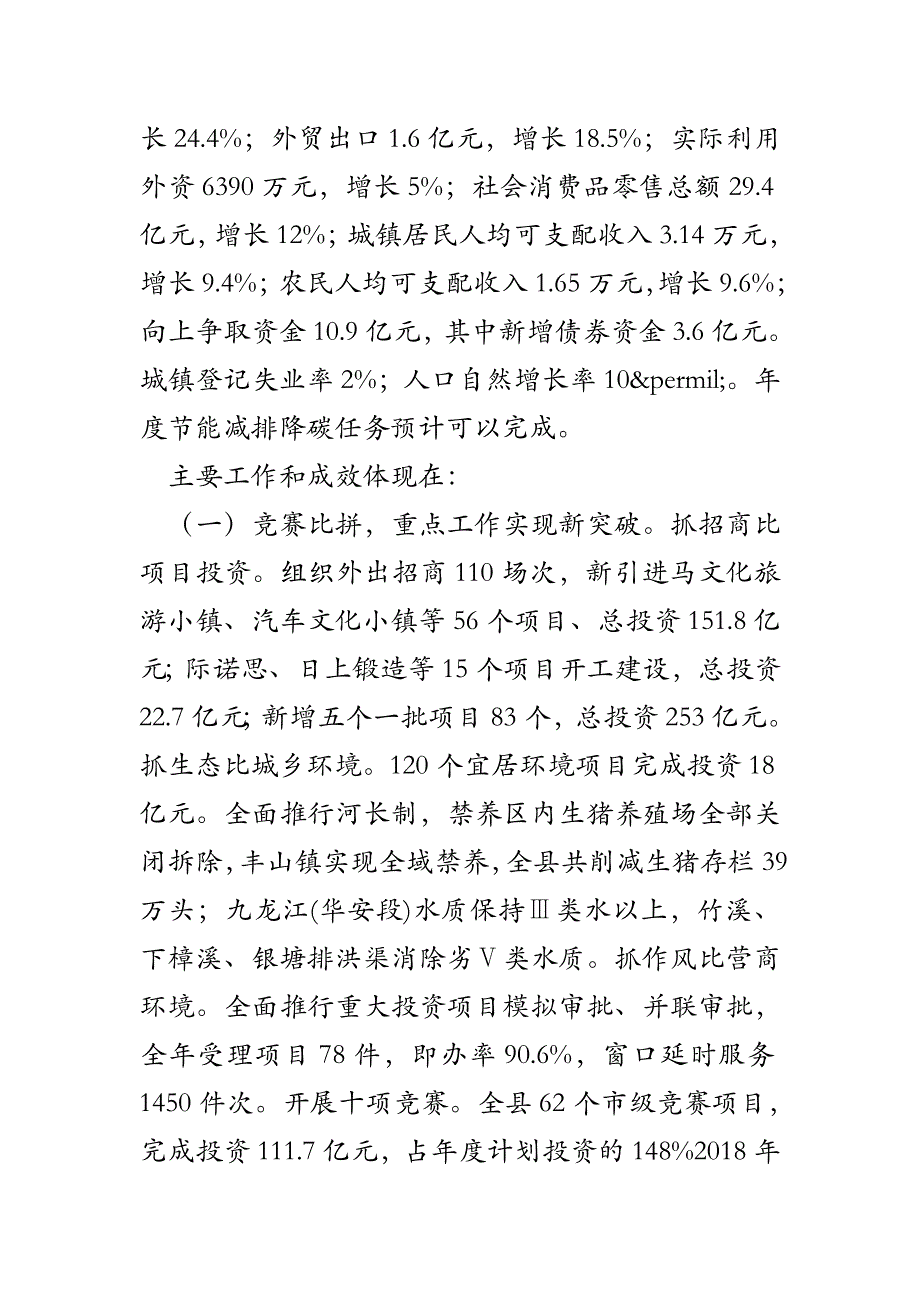 长 24.4%；外贸出口 1.6 亿元，增长 18.5%；实际利用外资 6390 万元，增长 5%；社会消费品零售总额 29.4 亿元，增长 12%；城镇居民人均可支配收入 3.14 万元，增长 9.4%；农民人均可支配收入 1.65 万元，增长 9.6%；向上争取资金 10.9 亿元，其中新增债券资金 3.6 亿元。城镇登记失业率 2%；人口自然增长率 10&permil;。年度节能减排降碳任务预计可以完成。

主要工作和成效体现在：

（一）竞赛比拼，重点工作实现新突破。抓招商比项目投资。组织外出招商 110 场次，新引进马文化旅游小镇、汽车文化小镇等 56 个项目、总投资 151.8 亿元；际诺思、日上锻造等 15 个项目开工建设，总投资 22.7 亿元；新增五个一批项目 83 个，总投资 253 亿元。抓生态比城乡环境。120 个宜居环境项目完成投资 18 亿元。全面推行河长制，禁养区内生猪养殖场全部关闭拆除，丰山镇实现全域禁养，全县共削减生猪存栏 39 万头；九龙江(华安段)水质保持Ⅲ类水以上，竹溪、下樟溪、银塘排洪渠消除劣Ⅴ类水质。抓作风比营商环境。全面推行重大投资项目模拟审批、并联审批，全年受理项目 78 件，即办率 90.6%，窗口延时服务 1450 件次。开展十项竞赛。全县 62 个市级竞赛项目，完成投资 111.7 亿元，占年度计划投资的 148%2018 年